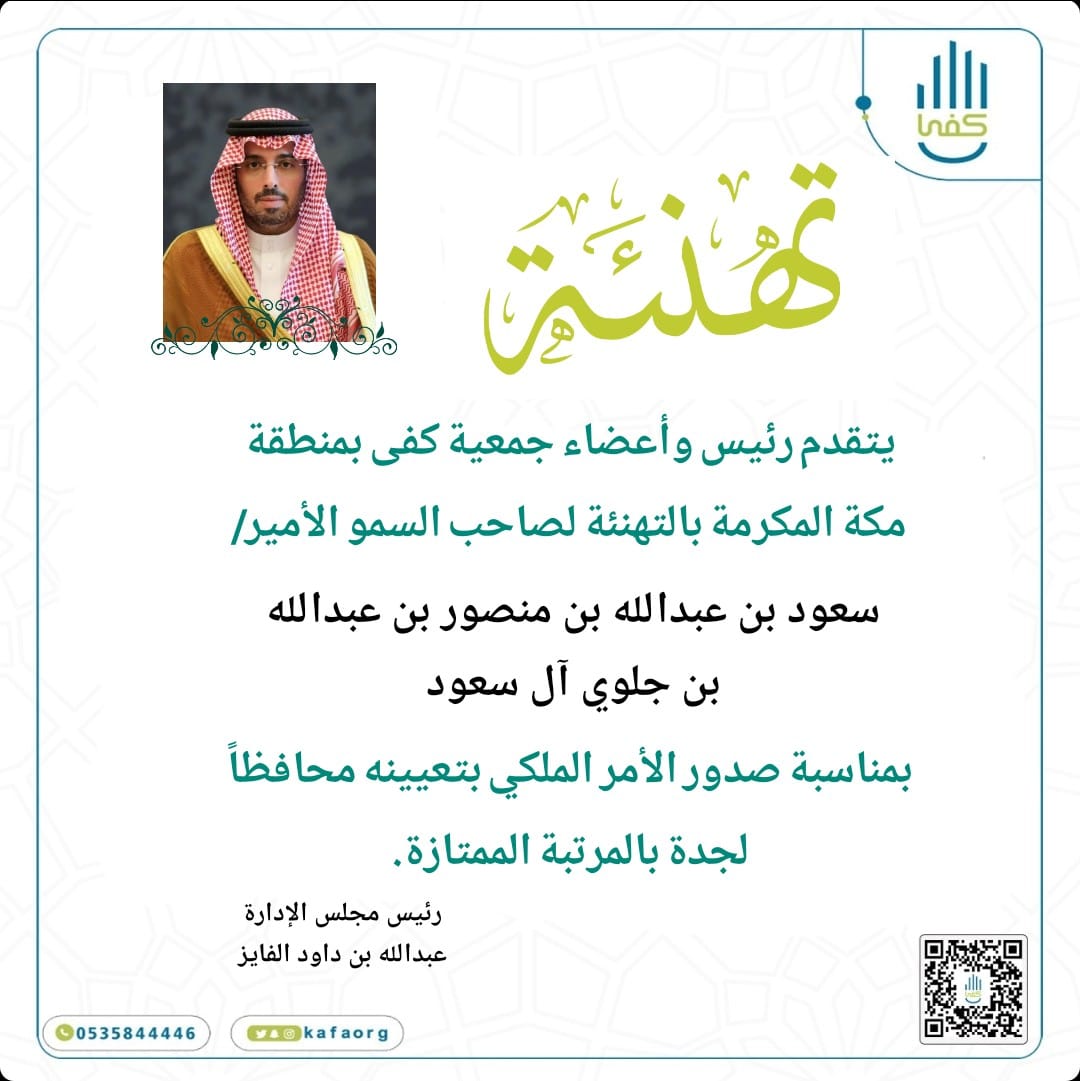 كفى

تهنئة

يتقدم رئيس وأعضاء جمعية كفى بمنطقة مكة المكرمة بالتهنئة لصاحب السمو الأمير/

سعود بن عبدالله بن منصور بن عبدالله بن جلوي آل سعود

بمناسبة صدور الأمر الملكي بتعيينه محافظاً لجدة بالمرتبة الممتازة.

رئيس مجلس الإدارة
عبدالله بن داود الفايز

0535844446

kafaorg